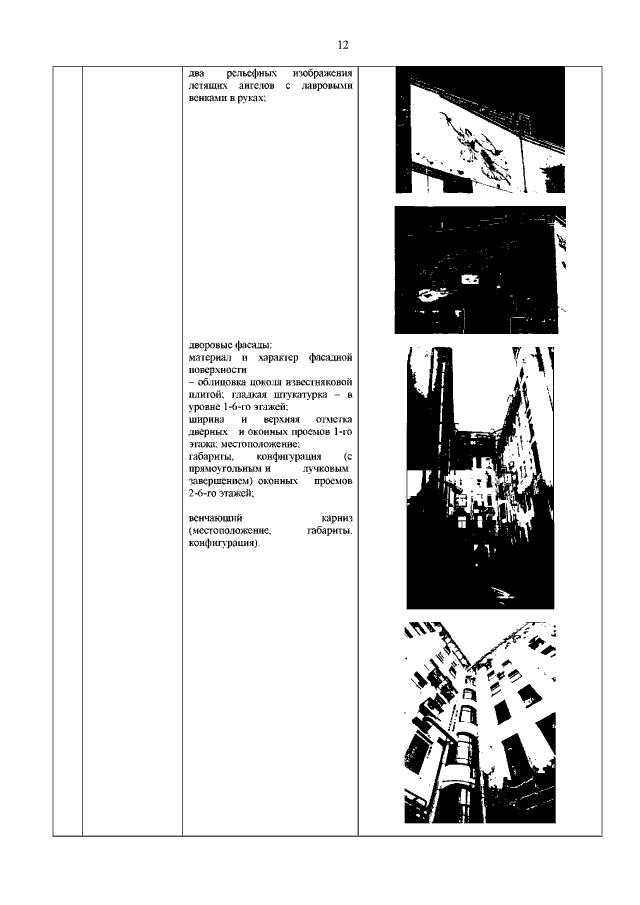 12

два рельефных изображения летящих ангелов с лавровыми венками в руках;

дворовые фасады:
материал и характер фасадной поверхности
– облицовка цоколя известняковой плитой; гладкая штукатурка – в уровне 1-6-го этажей;
ширина и верхняя отметка дверных и оконных проемов 1-го этажа; местоположение;
габариты, конфигурация (с прямоугольным и лучковым завершением) оконных проемов 2-6-го этажей;

венчающий карниз (местоположение, габариты, конфигурация).